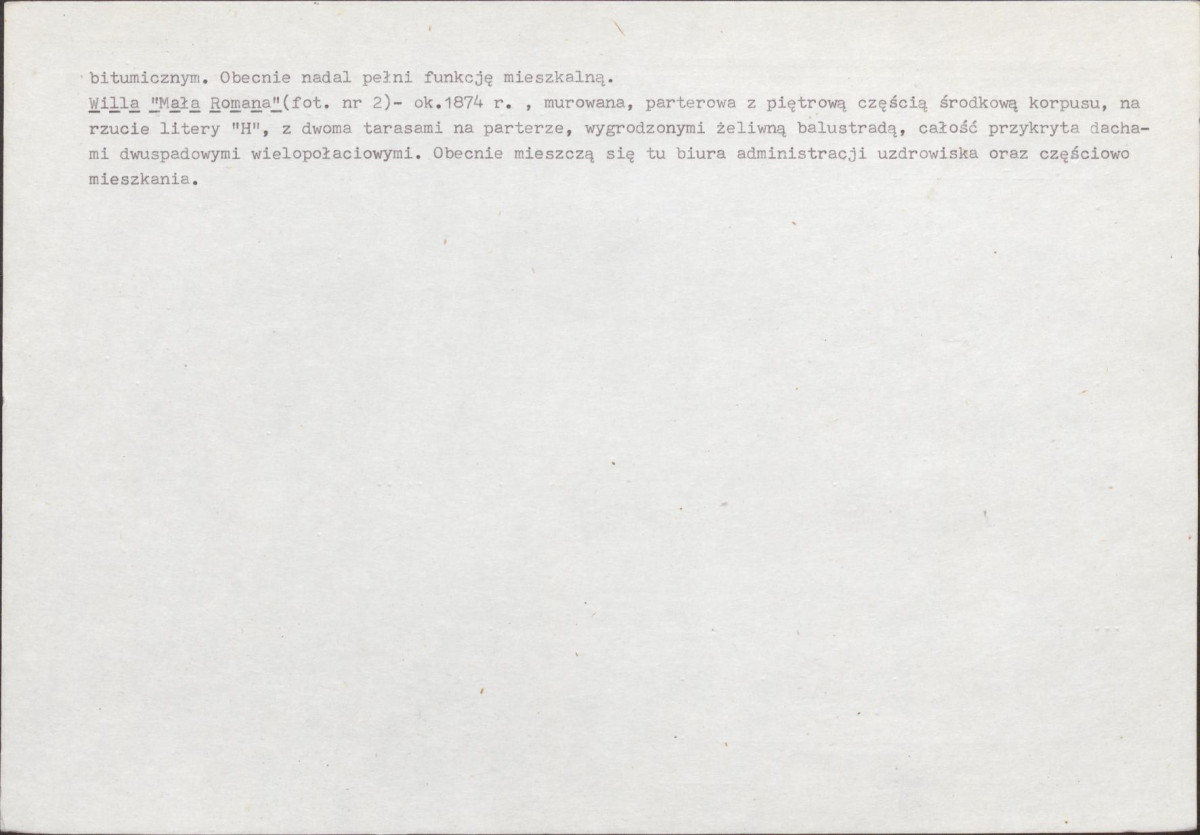 bitumicznym. Obecnie nadal pełni funkcję mieszkalną.

Willa "Mała Romana"(fot. nr 2)- ok.1874 r. , murowana, parterowa z piętrową częścią środkową korpusu, na rzucie litery "H", z dwoma tarasami na parterze, wygrodzonymi żeliwną balustradą, całość przykryta dachami dwuspadowymi wielopołaciowymi. Obecnie mieszczą się tu biura administracji uzdrowiska oraz częściowo mieszkania.